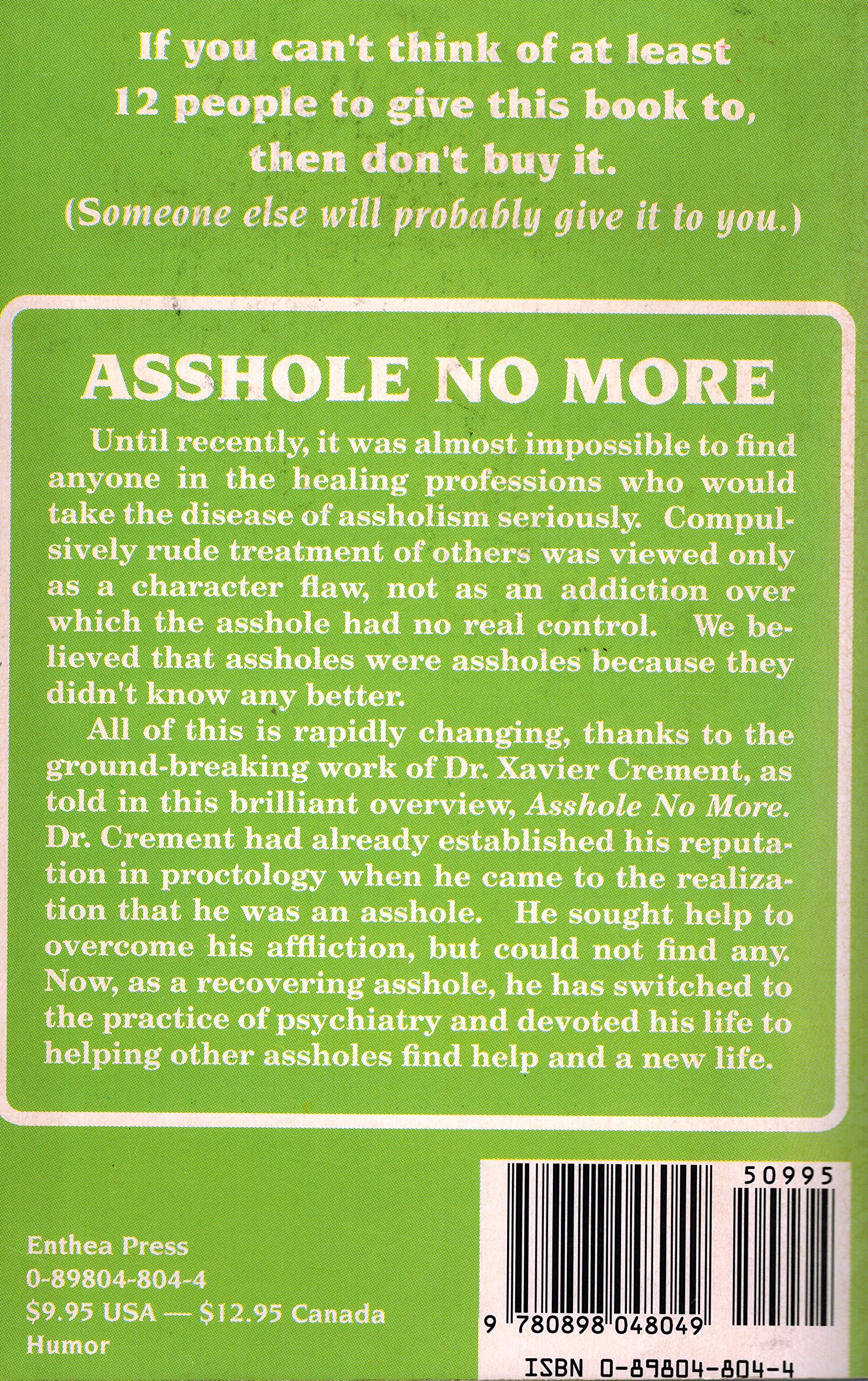 If you can't think of at least 12 people to give this book to, then don't buy it.
(Someone else will probably give it to you.)

ASSHOLE NO MORE

Until recently, it was almost impossible to find anyone in the healing professions who would take the disease of assholism seriously. Compulsively rude treatment of others was viewed only as a character flaw, not as an addiction over which the asshole had no real control. We believed that assholes were assholes because they didn't know any better.

All of this is rapidly changing, thanks to the ground-breaking work of Dr. Xavier Crement, as told in this brilliant overview, Asshole No More. Dr. Crement had already established his reputation in proctology when he came to the realization that he was an asshole. He sought help to overcome his affliction, but could not find any. Now, as a recovering asshole, he has switched to the practice of psychiatry and devoted his life to helping other assholes find help and a new life.

Enthea Press
0-89804-804-4
$9.95 USA — $12.95 Canada
Humor

50995

9 780898 048049

ISBN 0-89804-804-4